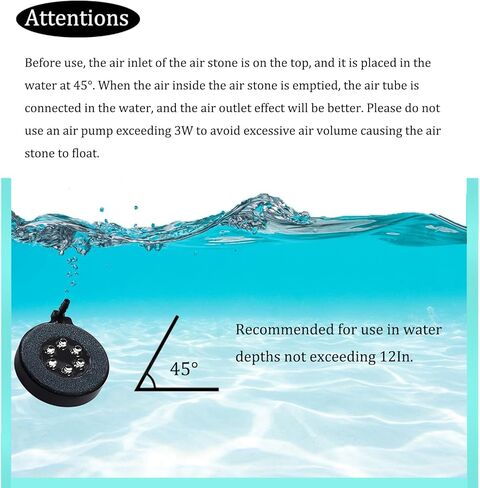 Attentions

Before use, the air inlet of the air stone is on the top, and it is placed in the water at 45°. When the air inside the air stone is emptied, the air tube is connected in the water, and the air outlet effect will be better. Please do not use an air pump exceeding 3W to avoid excessive air volume causing the air stone to float.

45°

Recommended for use in water depths not exceeding 12In.